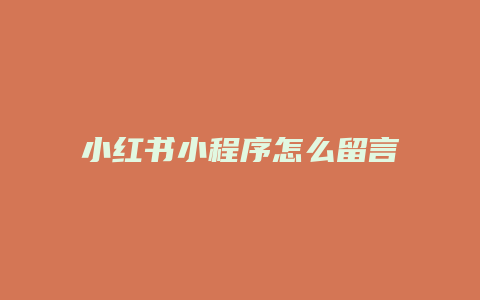 小红书小程序怎么留言